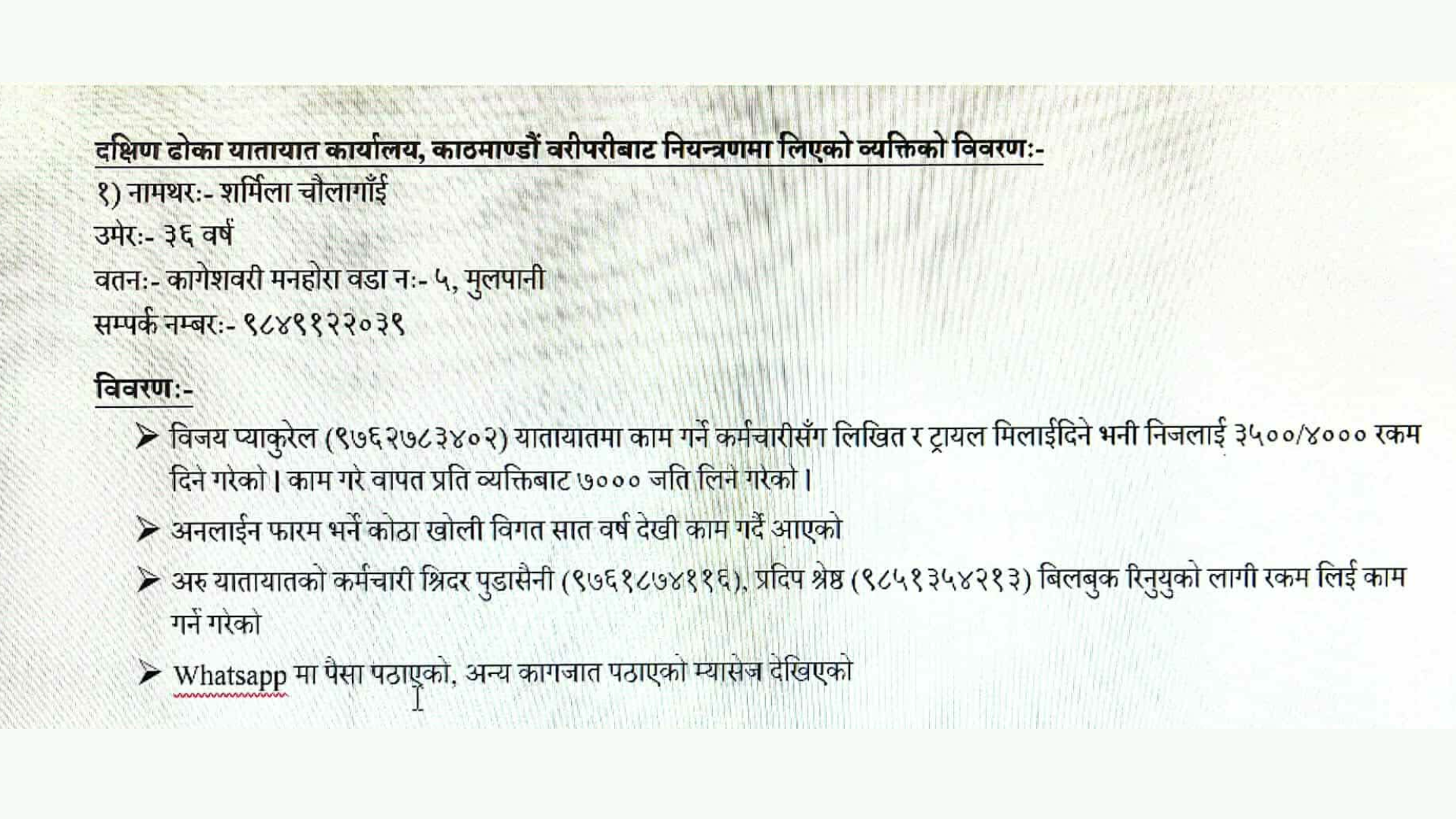 दक्षिण ढोका यातायात कार्यालय, काठमाण्डौं वरीपरीबाट नियन्त्रणमा लिएको व्यक्तिको विवरण:-
१) नामथर:- शर्मिला चौलागाँई
उमेर:- ३६ वर्ष
वतन:- कागेशवरी मनहोरा वडा न:- ५, मुलपानी
सम्पर्क नम्बर:- ९८४९१२२०३९

विवरण:-

➢ विजय प्याकुरेल (९७६२७८३४०२) यातायातमा काम गर्ने कर्मचारीसँग लिखित र ट्रायल मिलाईदिने भनी निजलाई ३५००/४००० रकम दिने गरेको। काम गरे वापत प्रति व्यक्तिबाट ७००० जति लिने गरेको।

➢ अनलाईन फारम भर्ने कोठा खोली विगत सात वर्ष देखी काम गर्दै आएको

➢ अरु यातायातको कर्मचारी श्रिदर पुडासैनी (९७६१८७४११६), प्रदिप श्रेष्ठ (९८५१३५४२१३) बिलबुक रिनुयुको लागी रकम लिई काम गर्ने गरेको

➢ Whatsapp मा पैसा पठाएको, अन्य कागजात पठाएको म्यासेज देखिएको